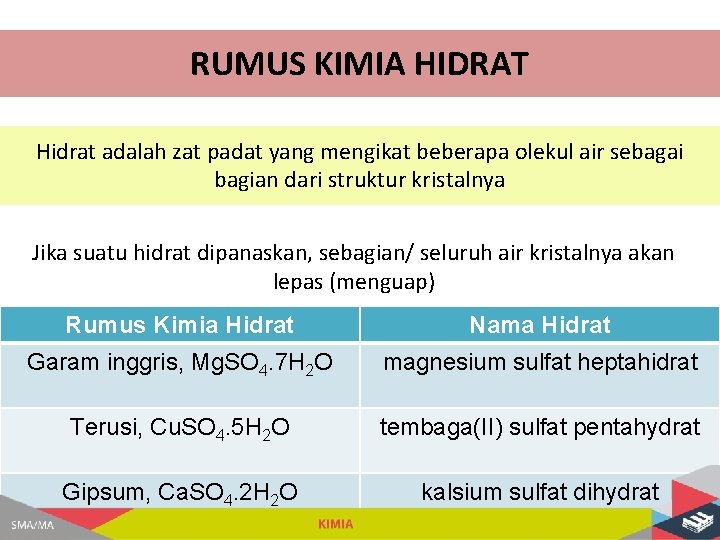 RUMUS KIMIA HIDRAT

Hidrat adalah zat padat yang mengikat beberapa olekul air sebagai bagian dari struktur kristalnya

Jika suatu hidrat dipanaskan, sebagian/ seluruh air kristalnya akan lepas (menguap)

| Rumus Kimia Hidrat | Nama Hidrat |
|---|---|
| Garam inggris, $MgSO_4.7H_2O$ | magnesium sulfat heptahidrat |
| Terusi, $CuSO_4.5H_2O$ | tembaga(II) sulfat pentahydrat |
| Gipsum, $CaSO_4.2H_2O$ | kalsium sulfat dihydrat |

SMA/MA
KIMIA